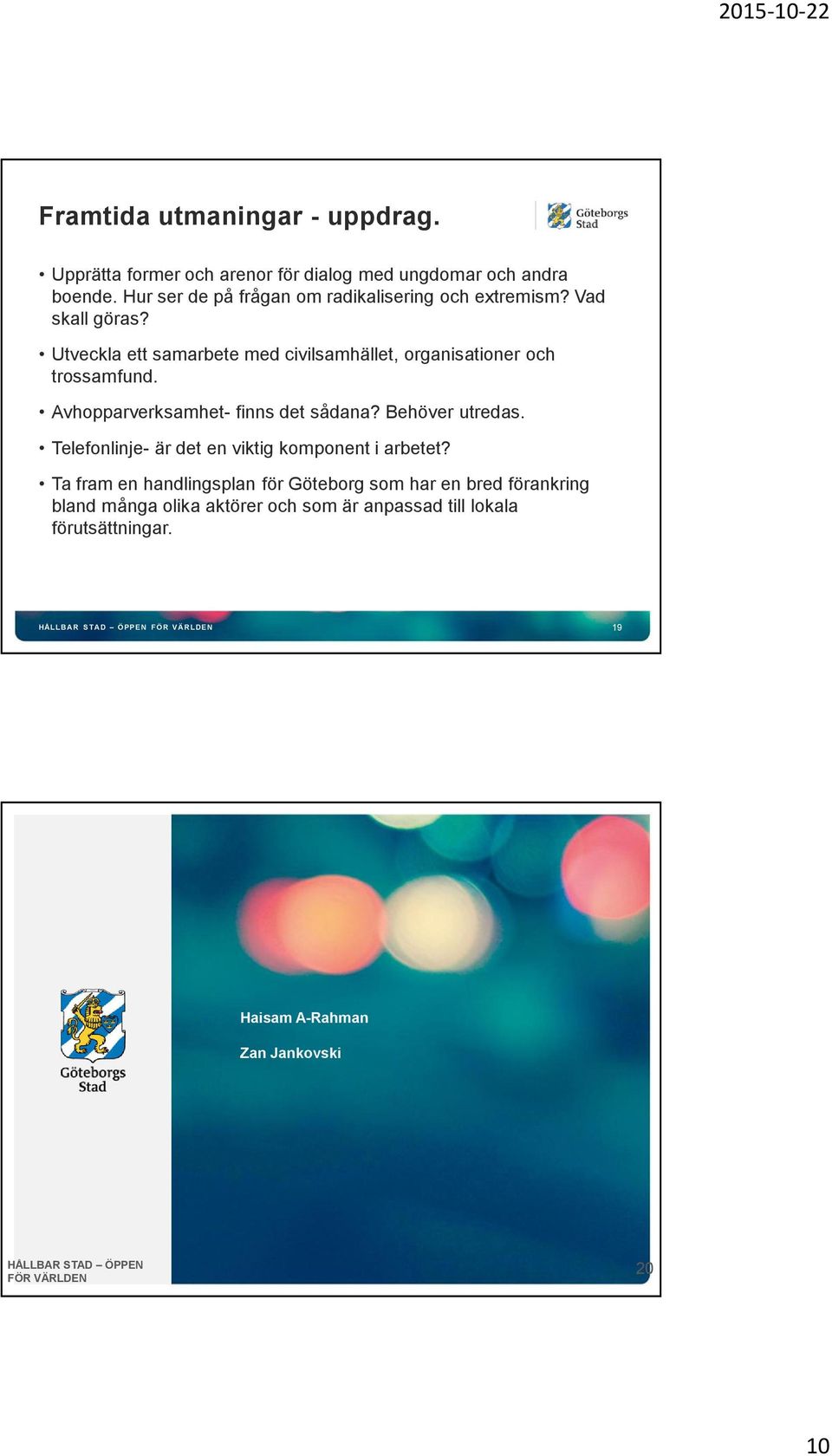 2015-10-22

Framtida utmaningar - uppdrag.

Göteborgs Stad

• Upprätta former och arenor för dialog med ungdomar och andra boende. Hur ser de på frågan om radikalisering och extremism? Vad skall göras?

• Utveckla ett samarbete med civilsamhället, organisationer och trossamfund.

• Avhopparverksamhet- finns det sådana? Behöver utredas.

• Telefonlinje- är det en viktig komponent i arbetet?

• Ta fram en handlingsplan för Göteborg som har en bred förankring bland många olika aktörer och som är anpassad till lokala förutsättningar.

HÅLLBAR STAD – ÖPPEN FÖR VÄRLDEN

19

Göteborgs Stad

Haisam A-Rahman

Zan Jankovski

HÅLLBAR STAD – ÖPPEN FÖR VÄRLDEN

20

10